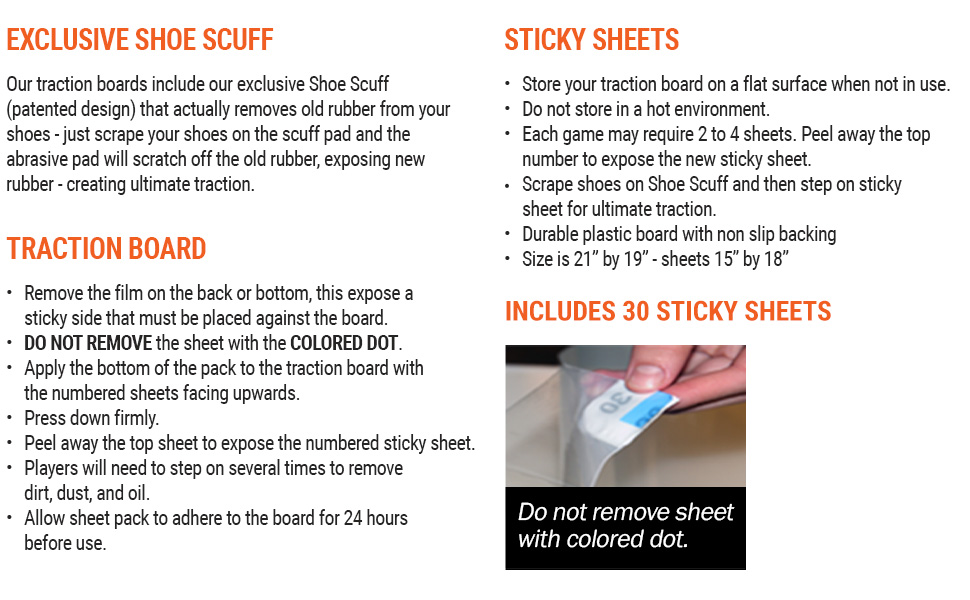 EXCLUSIVE SHOE SCUFF

Our traction boards include our exclusive Shoe Scuff (patented design) that actually removes old rubber from your shoes - just scrape your shoes on the scuff pad and the abrasive pad will scratch off the old rubber, exposing new rubber - creating ultimate traction.

TRACTION BOARD

• Remove the film on the back or bottom, this expose a sticky side that must be placed against the board.
• DO NOT REMOVE the sheet with the COLORED DOT.
• Apply the bottom of the pack to the traction board with the numbered sheets facing upwards.
• Press down firmly.
• Peel away the top sheet to expose the numbered sticky sheet.
• Players will need to step on several times to remove dirt, dust, and oil.
• Allow sheet pack to adhere to the board for 24 hours before use.

STICKY SHEETS

• Store your traction board on a flat surface when not in use.
• Do not store in a hot environment.
• Each game may require 2 to 4 sheets. Peel away the top number to expose the new sticky sheet.
• Scrape shoes on Shoe Scuff and then step on sticky sheet for ultimate traction.
• Durable plastic board with non slip backing
• Size is 21" by 19" - sheets 15" by 18"

INCLUDES 30 STICKY SHEETS

30

Do not remove sheet with colored dot.